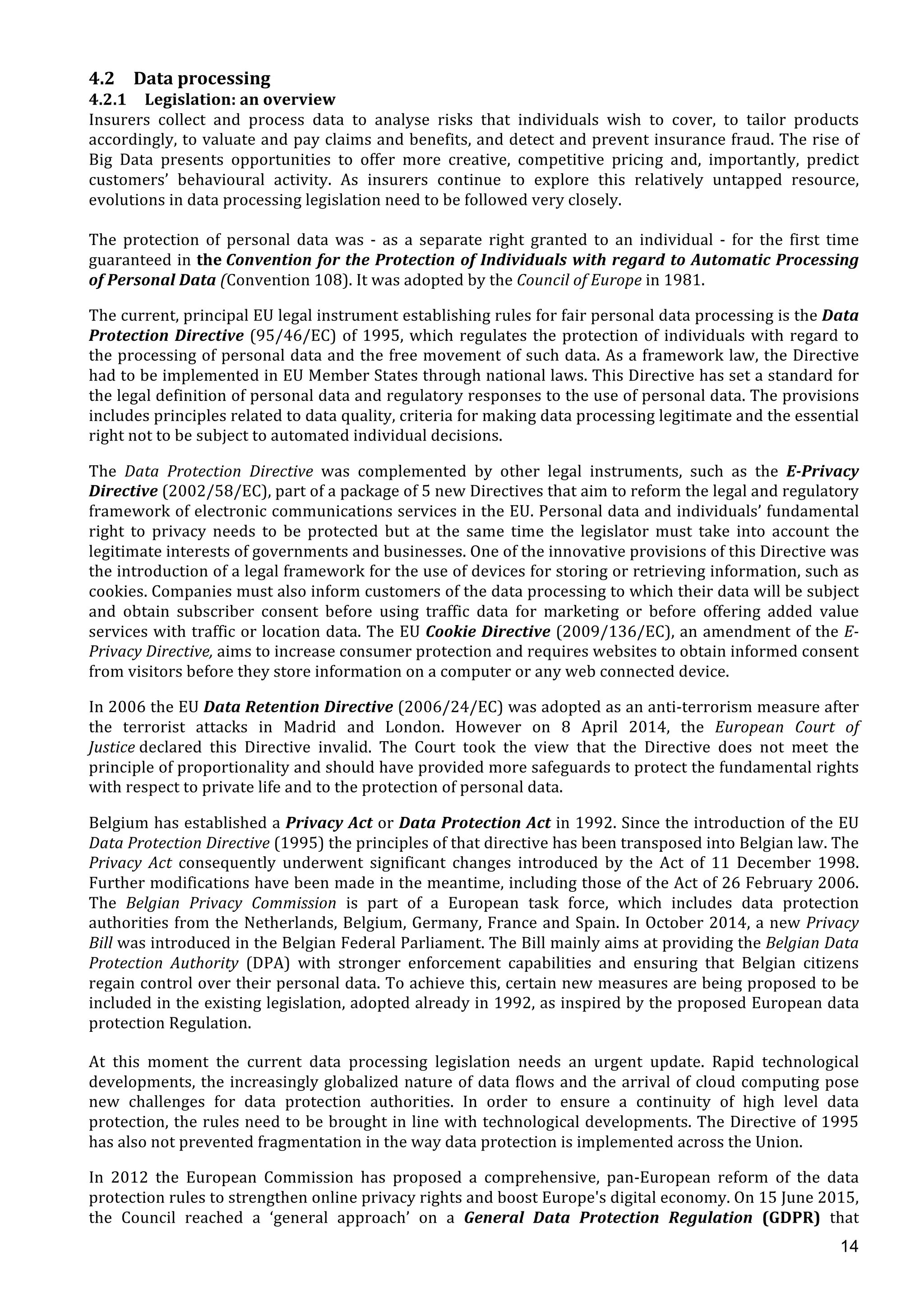 4.2 Data processing
4.2.1 Legislation: an overview
Insurers collect and process data to analyse risks that individuals wish to cover, to tailor products accordingly, to valuate and pay claims and benefits, and detect and prevent insurance fraud. The rise of Big Data presents opportunities to offer more creative, competitive pricing and, importantly, predict customers' behavioural activity. As insurers continue to explore this relatively untapped resource, evolutions in data processing legislation need to be followed very closely.

The protection of personal data was - as a separate right granted to an individual - for the first time guaranteed in the Convention for the Protection of Individuals with regard to Automatic Processing of Personal Data (Convention 108). It was adopted by the Council of Europe in 1981.

The current, principal EU legal instrument establishing rules for fair personal data processing is the Data Protection Directive (95/46/EC) of 1995, which regulates the protection of individuals with regard to the processing of personal data and the free movement of such data. As a framework law, the Directive had to be implemented in EU Member States through national laws. This Directive has set a standard for the legal definition of personal data and regulatory responses to the use of personal data. The provisions includes principles related to data quality, criteria for making data processing legitimate and the essential right not to be subject to automated individual decisions.

The Data Protection Directive was complemented by other legal instruments, such as the E-Privacy Directive (2002/58/EC), part of a package of 5 new Directives that aim to reform the legal and regulatory framework of electronic communications services in the EU. Personal data and individuals' fundamental right to privacy needs to be protected but at the same time the legislator must take into account the legitimate interests of governments and businesses. One of the innovative provisions of this Directive was the introduction of a legal framework for the use of devices for storing or retrieving information, such as cookies. Companies must also inform customers of the data processing to which their data will be subject and obtain subscriber consent before using traffic data for marketing or before offering added value services with traffic or location data. The EU Cookie Directive (2009/136/EC), an amendment of the E-Privacy Directive, aims to increase consumer protection and requires websites to obtain informed consent from visitors before they store information on a computer or any web connected device.

In 2006 the EU Data Retention Directive (2006/24/EC) was adopted as an anti-terrorism measure after the terrorist attacks in Madrid and London. However on 8 April 2014, the European Court of Justice declared this Directive invalid. The Court took the view that the Directive does not meet the principle of proportionality and should have provided more safeguards to protect the fundamental rights with respect to private life and to the protection of personal data.

Belgium has established a Privacy Act or Data Protection Act in 1992. Since the introduction of the EU Data Protection Directive (1995) the principles of that directive has been transposed into Belgian law. The Privacy Act consequently underwent significant changes introduced by the Act of 11 December 1998. Further modifications have been made in the meantime, including those of the Act of 26 February 2006. The Belgian Privacy Commission is part of a European task force, which includes data protection authorities from the Netherlands, Belgium, Germany, France and Spain. In October 2014, a new Privacy Bill was introduced in the Belgian Federal Parliament. The Bill mainly aims at providing the Belgian Data Protection Authority (DPA) with stronger enforcement capabilities and ensuring that Belgian citizens regain control over their personal data. To achieve this, certain new measures are being proposed to be included in the existing legislation, adopted already in 1992, as inspired by the proposed European data protection Regulation.

At this moment the current data processing legislation needs an urgent update. Rapid technological developments, the increasingly globalized nature of data flows and the arrival of cloud computing pose new challenges for data protection authorities. In order to ensure a continuity of high level data protection, the rules need to be brought in line with technological developments. The Directive of 1995 has also not prevented fragmentation in the way data protection is implemented across the Union.

In 2012 the European Commission has proposed a comprehensive, pan-European reform of the data protection rules to strengthen online privacy rights and boost Europe's digital economy. On 15 June 2015, the Council reached a 'general approach' on a General Data Protection Regulation (GDPR) that

14